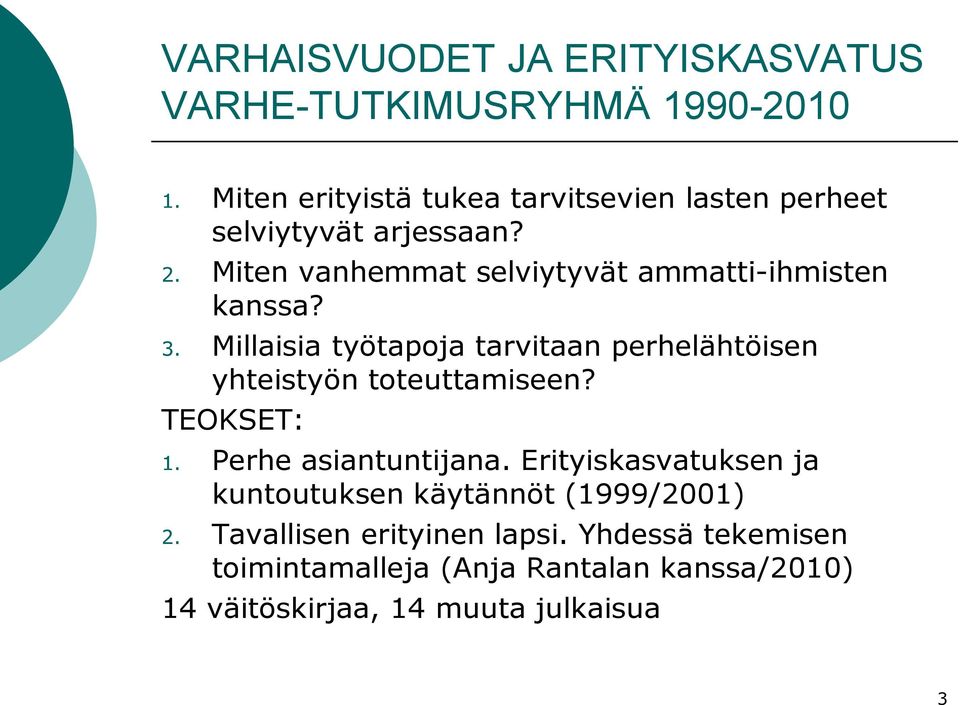 VARHAISVUODET JA ERITYISKASVATUS VARHE-TUTKIMUSRYHMÄ 1990-2010

1. Miten erityistä tukea tarvitsevien lasten perheet selviytyvät arjessaan?
2. Miten vanhemmat selviytyvät ammatti-ihmisten kanssa?
3. Millaisia työtapoja tarvitaan perhelähtöisen yhteistyön toteuttamiseen?

TEOKSET:

1. Perhe asiantuntijana. Erityiskasvatuksen ja kuntoutuksen käytännöt (1999/2001)
2. Tavallisen erityinen lapsi. Yhdessä tekemisen toimintamalleja (Anja Rantalan kanssa/2010)

14 väitöskirjaa, 14 muuta julkaisua

3